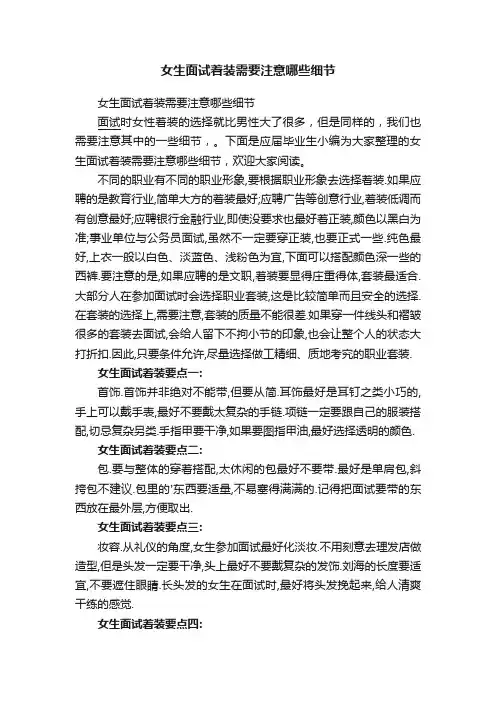 女生面试着装需要注意哪些细节

女生面试着装需要注意哪些细节

面试时女性着装的选择就比男性大了很多，但是同样的，我们也需要注意其中的一些细节，。下面是应届毕业生小编为大家整理的女生面试着装需要注意哪些细节，欢迎大家阅读。

不同的职业有不同的职业形象,要根据职业形象去选择着装.如果应聘的是教育行业,简单大方的着装最好;应聘广告等创意行业,着装低调而有创意最好;应聘银行金融行业,即使没要求也最好着正装,颜色以黑白为准;事业单位与公务员面试,虽然不一定要穿正装,也要正式一些.纯色最好,上衣一般以白色、淡蓝色、浅粉色为宜,下面可以搭配颜色深一些的西裤.要注意的是,如果应聘的是文职,着装要显得庄重得体,套装最适合.大部分人在参加面试时会选择职业套装,这是比较简单而且安全的选择.在套装的选择上,需要注意,套装的质量不能很差.如果穿一件线头和褶皱很多的套装去面试,会给人留下不拘小节的印象,也会让整个人的状态大打折扣.因此,只要条件允许,尽量选择做工精细、质地考究的职业套装.

女生面试着装要点一:

首饰.首饰并非绝对不能带,但要从简.耳饰最好是耳钉之类小巧的,手上可以戴手表,最好不要戴太复杂的手链.项链一定要跟自己的服装搭配,切忌复杂另类.手指甲要干净,如果要图指甲油,最好选择透明的颜色.

女生面试着装要点二:

包.要与整体的穿着搭配,太休闲的包最好不要带.最好是单肩包,斜挎包不建议.包里的'东西要适量,不易塞得满满的.记得把面试要带的东西放在最外层,方便取出.

女生面试着装要点三:

妆容.从礼仪的角度,女生参加面试最好化淡妆.不用刻意去理发店做造型,但是头发一定要干净,头上最好不要戴复杂的发饰.刘海的长度要适宜,不要遮住眼睛.长头发的女生在面试时,最好将头发挽起来,给人清爽干练的感觉.

女生面试着装要点四: